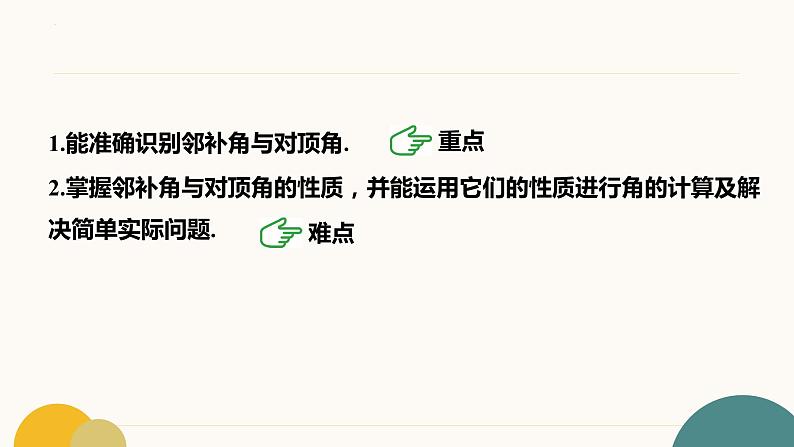 1.能准确识别邻补角与对顶角. 重点

2.掌握邻补角与对顶角的性质，并能运用它们的性质进行角的计算及解决简单实际问题. 难点